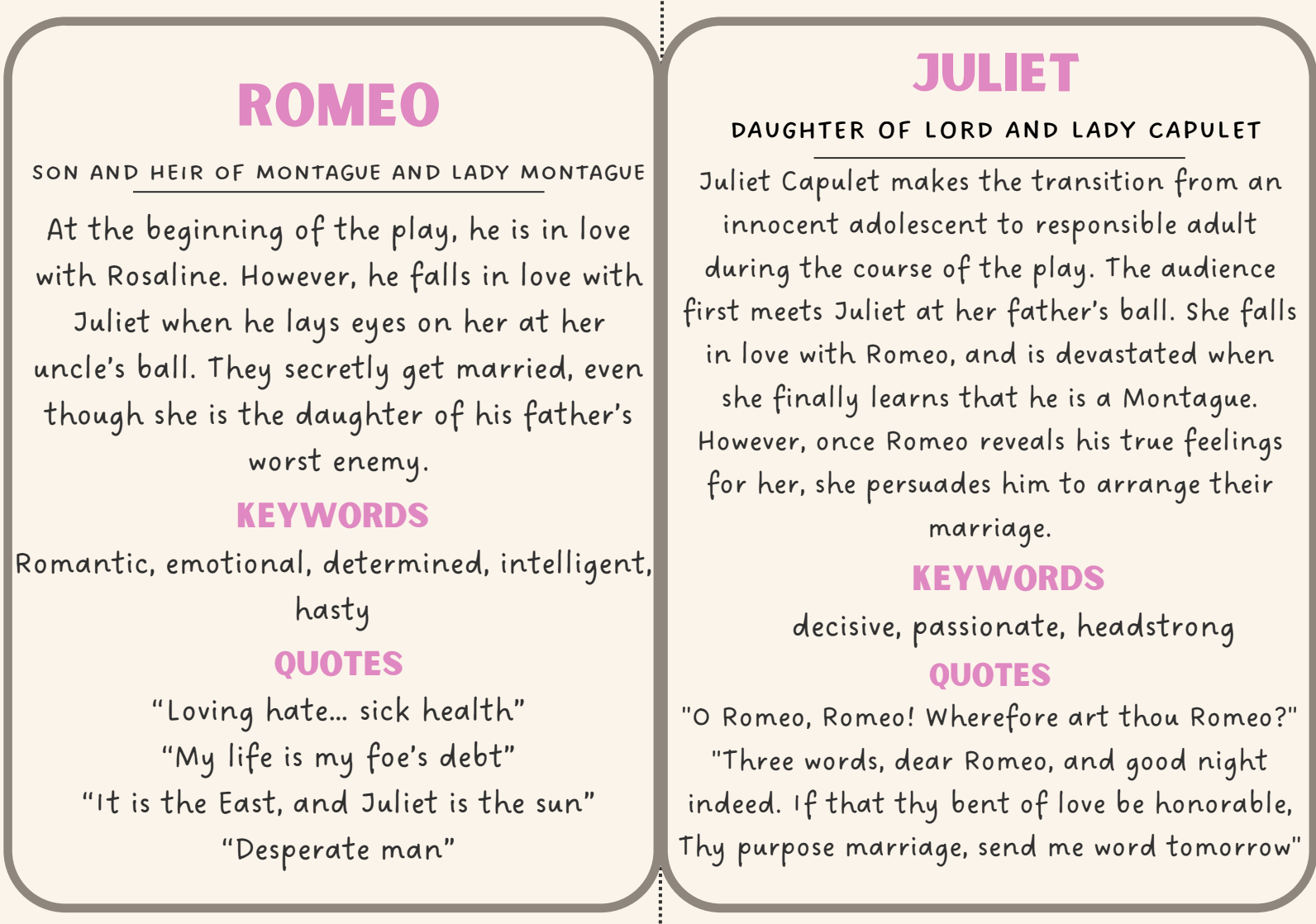 ROMEO

SON AND HEIR OF MONTAGUE AND LADY MONTAGUE

At the beginning of the play, he is in love with Rosaline. However, he falls in love with Juliet when he lays eyes on her at her uncle's ball. They secretly get married, even though she is the daughter of his father's worst enemy.

KEYWORDS

Romantic, emotional, determined, intelligent, hasty

QUOTES

"Loving hate... sick health"
"My life is my foe's debt"
"It is the East, and Juliet is the sun"
"Desperate man"

JULIET

DAUGHTER OF LORD AND LADY CAPULET

Juliet Capulet makes the transition from an innocent adolescent to responsible adult during the course of the play. The audience first meets Juliet at her father's ball. She falls in love with Romeo, and is devastated when she finally learns that he is a Montague. However, once Romeo reveals his true feelings for her, she persuades him to arrange their marriage.

KEYWORDS

decisive, passionate, headstrong

QUOTES

"O Romeo, Romeo! Wherefore art thou Romeo?"
"Three words, dear Romeo, and good night indeed. If that thy bent of love be honorable, Thy purpose marriage, send me word tomorrow"